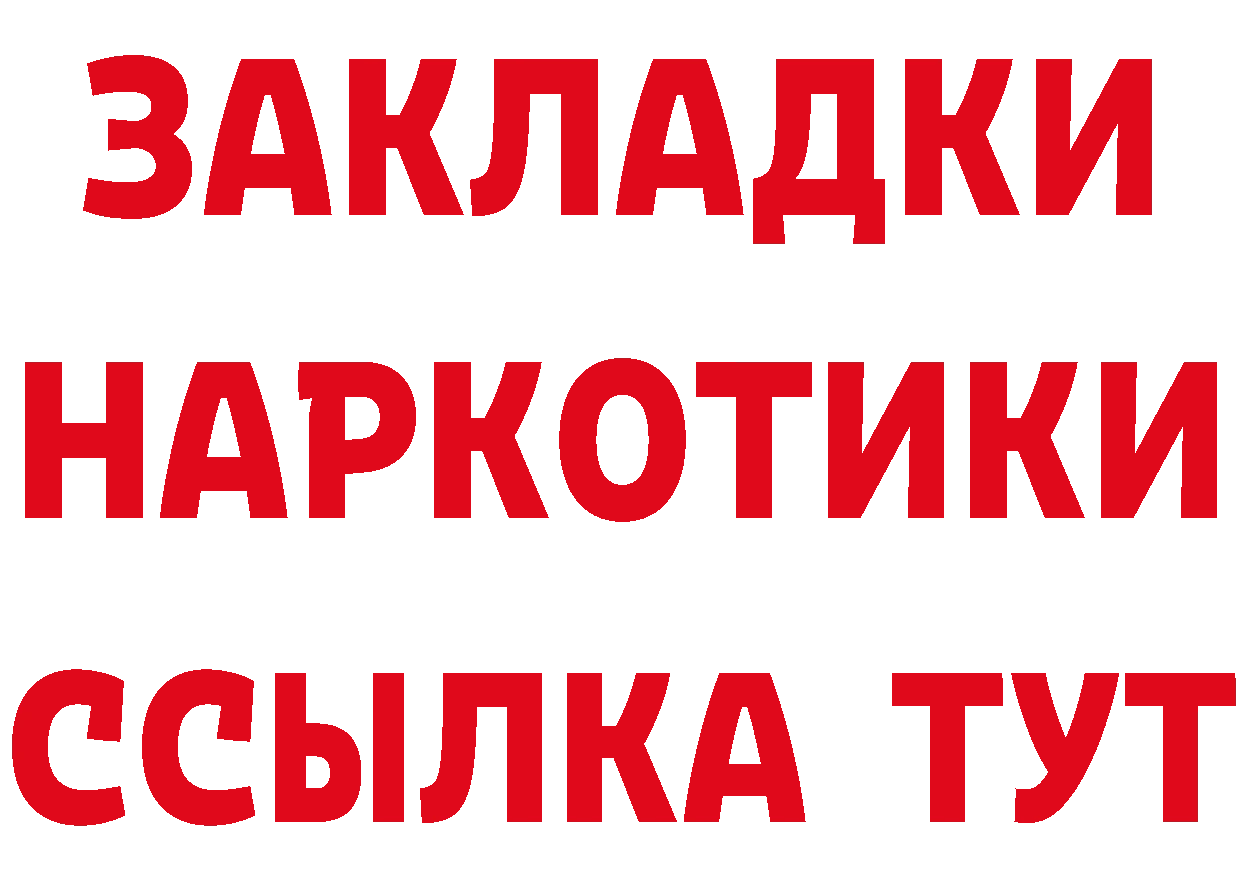 ЗАКЛАДКИ
НАРКОТИКИ
ССЫЛКА ТУТ